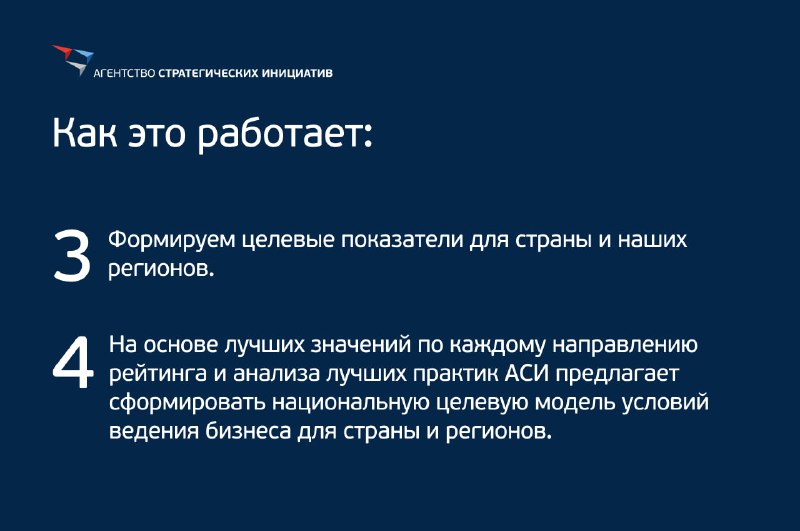 АГЕНТСТВО СТРАТЕГИЧЕСКИХ ИНИЦИАТИВ

Как это работает:

3 Формируем целевые показатели для страны и наших регионов.

4 На основе лучших значений по каждому направлению рейтинга и анализа лучших практик АСИ предлагает сформировать национальную целевую модель условий ведения бизнеса для страны и регионов.